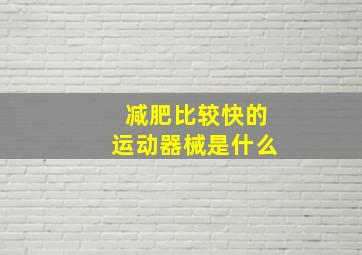 减肥比较快的
运动器械是什么